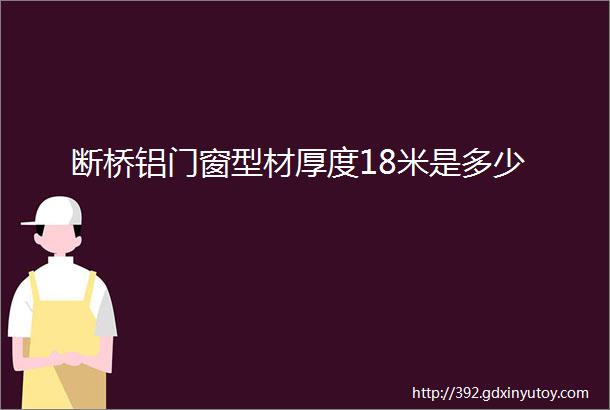 断桥铝门窗型材厚度18米是多少

http://392.gdxinyutoy.com